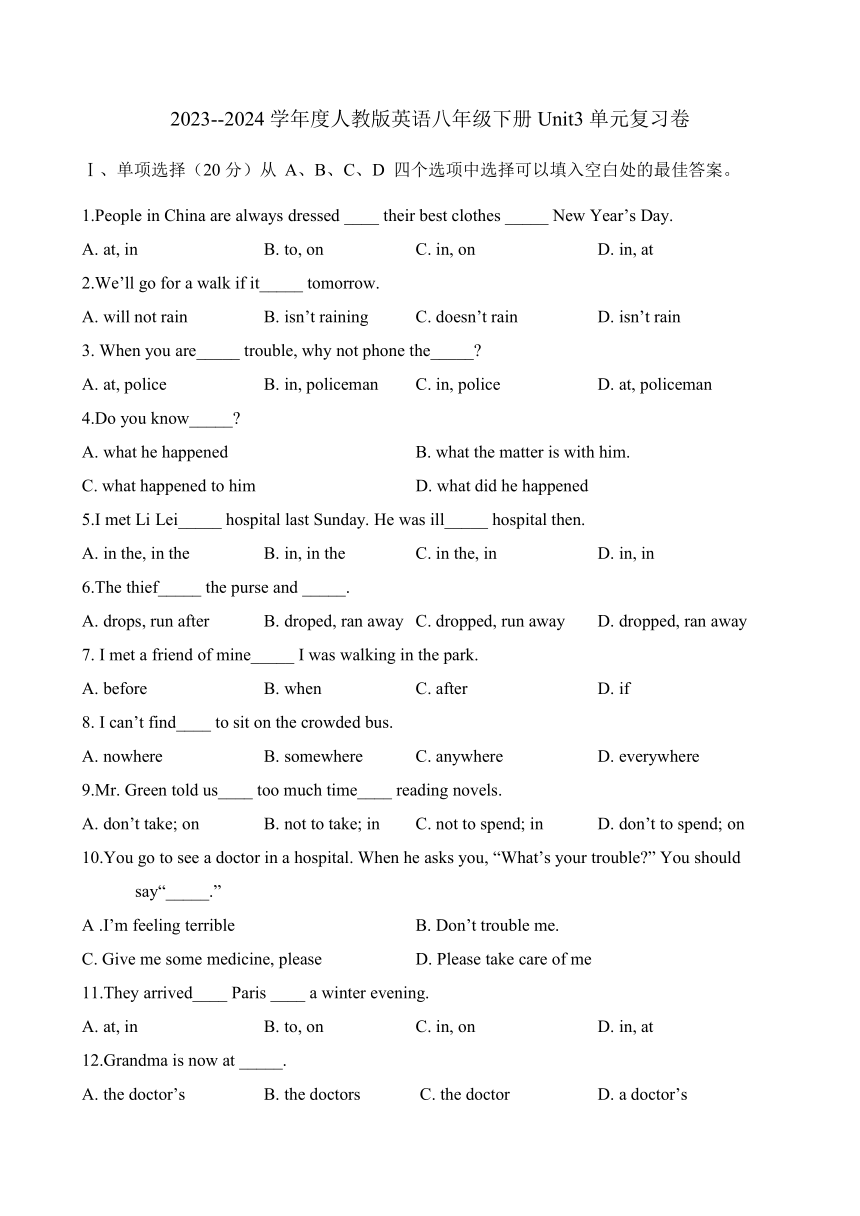 2023--2024 学年度人教版英语八年级下册 Unit3 单元复习卷

Ⅰ、单项选择（20 分）从 A、B、C、D 四个选项中选择可以填入空白处的最佳答案。

1.People in China are always dressed ____ their best clothes _____ New Year’s Day.

A. at, in B. to, on C. in, on D. in, at

2.We’ll go for a walk if it_____ tomorrow.

A. will not rain B. isn’t raining C. doesn’t rain D. isn’t rain

3. When you are_____ trouble, why not phone the_____?

A. at, police B. in, policeman C. in, police D. at, policeman

4.Do you know_____?

A. what he happened B. what the matter is with him.

C. what happened to him D. what did he happened

5.I met Li Lei_____ hospital last Sunday. He was ill_____ hospital then.

A. in the, in the B. in, in the C. in the, in D. in, in

6.The thief_____ the purse and _____.

A. drops, run after B. droped, ran away C. dropped, run away D. dropped, ran away

7. I met a friend of mine_____ I was walking in the park.

A. before B. when C. after D. if

8. I can’t find____ to sit on the crowded bus.

A. nowhere B. somewhere C. anywhere D. everywhere

9.Mr. Green told us____ too much time____ reading novels.

A. don’t take; on B. not to take; in C. not to spend; in D. don’t to spend; on

10.You go to see a doctor in a hospital. When he asks you, “What’s your trouble?” You should say“_____.”

A .I’m feeling terrible B. Don’t trouble me.

C. Give me some medicine, please D. Please take care of me

11.They arrived____ Paris ____ a winter evening.

A. at, in B. to, on C. in, on D. in, at

12.Grandma is now at _____.

A. the doctor’s B. the doctors C. the doctor D. a doctor’s